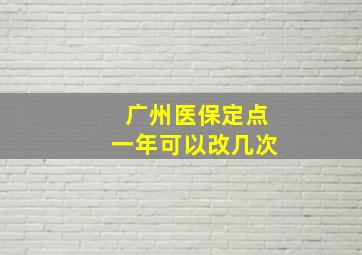 广州医保定点
一年可以改几次